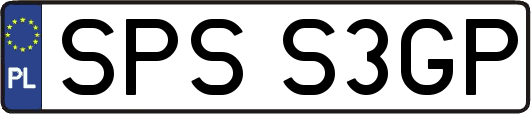 PL
SPS S3GP